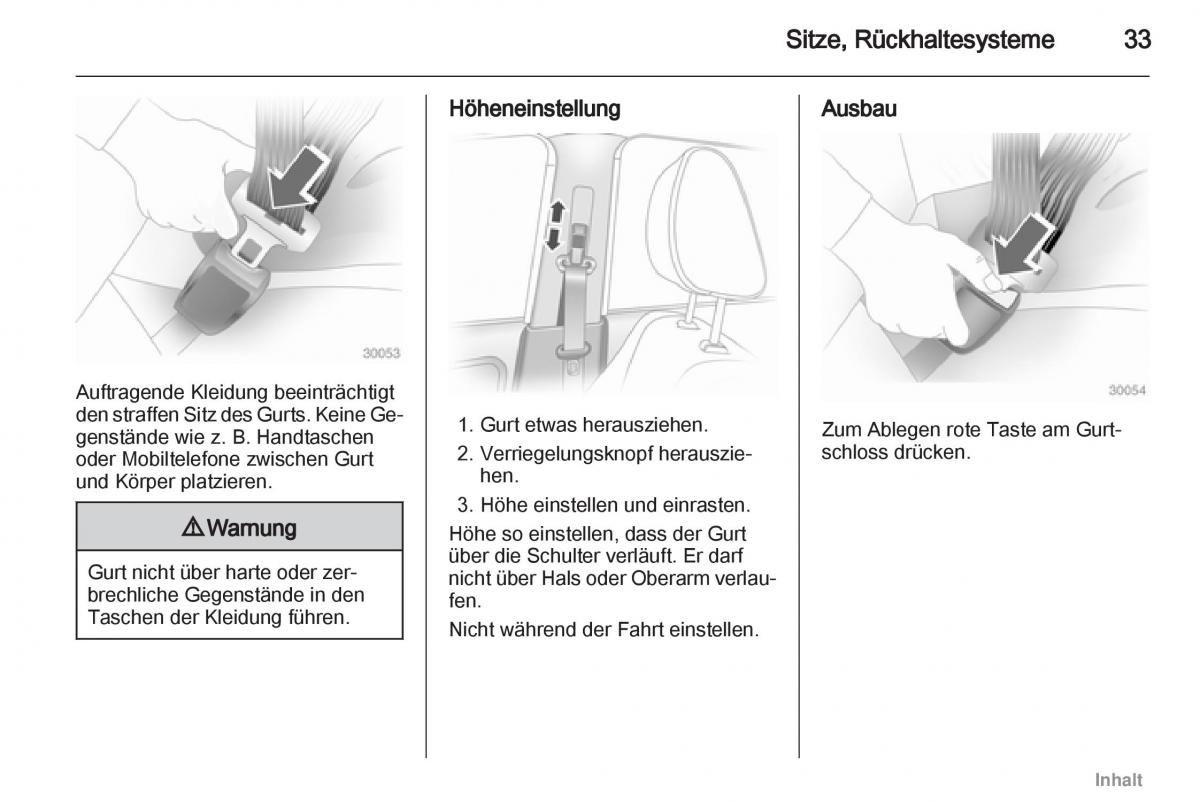 Sitze, Rückhaltesysteme 33

30053

Auftragende Kleidung beeinträchtigt den straffen Sitz des Gurts. Keine Gegenstände wie z. B. Handtaschen oder Mobiltelefone zwischen Gurt und Körper platzieren.

⚠ Warnung

Gurt nicht über harte oder zerbrechliche Gegenstände in den Taschen der Kleidung führen.

Höheneinstellung

1. Gurt etwas herausziehen.
2. Verriegelungsknopf herausziehen.
3. Höhe einstellen und einrasten.

Höhe so einstellen, dass der Gurt über die Schulter verläuft. Er darf nicht über Hals oder Oberarm verlaufen.

Nicht während der Fahrt einstellen.

Ausbau

30054

Zum Ablegen rote Taste am Gurtschloss drücken.

Inhalt